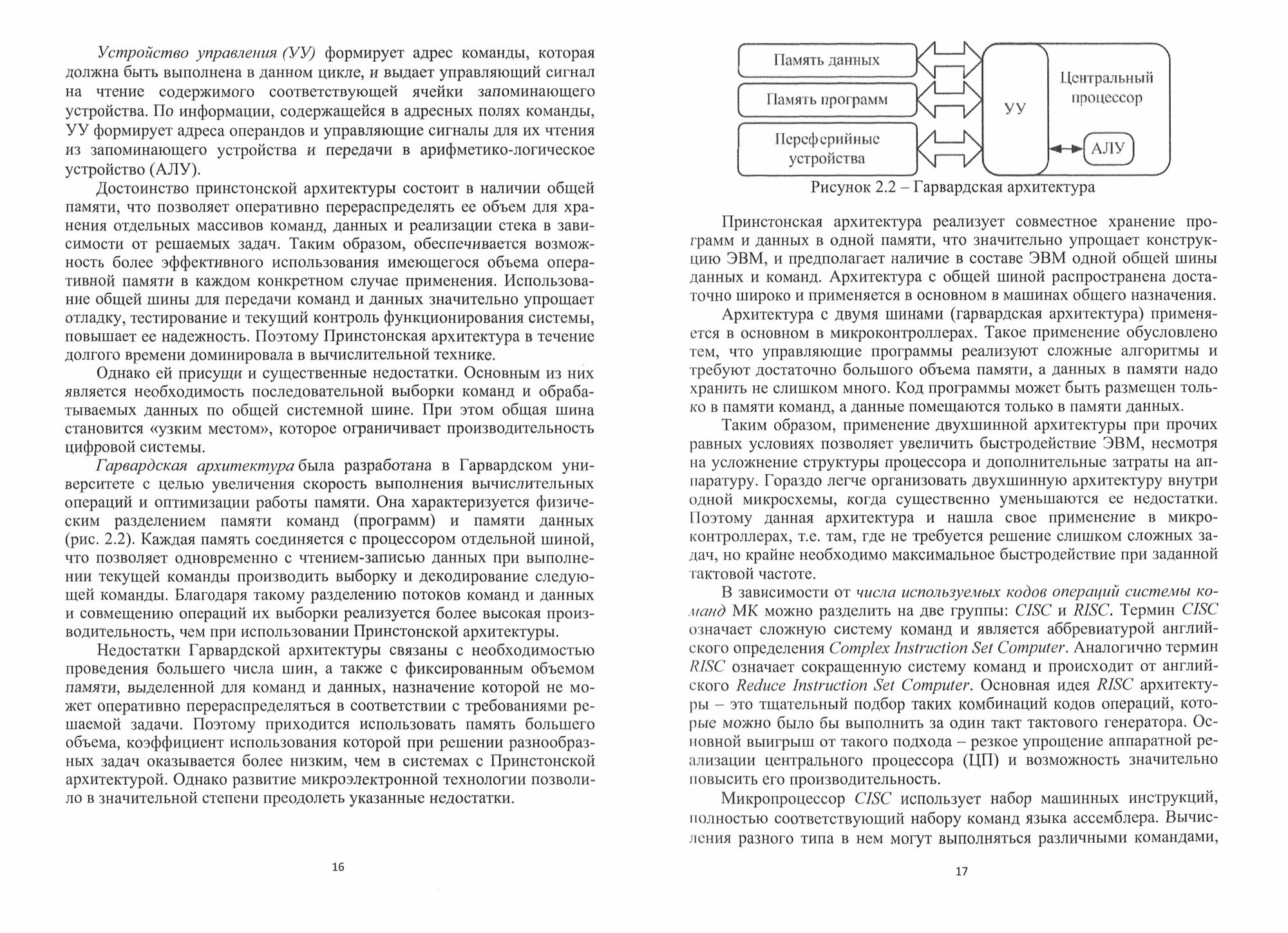 Устройство управления (УУ) формирует адрес команды, которая должна быть выполнена в данном цикле, и выдает управляющий сигнал на чтение содержимого соответствующей ячейки запоминающего устройства. По информации, содержащейся в адресных полях команды, УУ формирует адреса операндов и управляющие сигналы для их чтения из запоминающего устройства и передачи в арифметико-логическое устройство (АЛУ).

Достоинство принстонской архитектуры состоит в наличии общей памяти, что позволяет оперативно перераспределять ее объем для хранения отдельных массивов команд, данных и реализации стека в зависимости от решаемых задач. Таким образом, обеспечивается возможность более эффективного использования имеющегося объема оперативной памяти в каждом конкретном случае применения. Использование общей шины для передачи команд и данных значительно упрощает отладку, тестирование и текущий контроль функционирования системы, повышает ее надежность. Поэтому Принстонская архитектура в течение долгого времени доминировала в вычислительной технике.

Однако ей присущи и существенные недостатки. Основным из них является необходимость последовательной выборки команд и обрабатываемых данных по общей системной шине. При этом общая шина становится «узким местом», которое ограничивает производительность цифровой системы.

Гарвардская архитектура была разработана в Гарвардском университете с целью увеличения скорость выполнения вычислительных операций и оптимизации работы памяти. Она характеризуется физическим разделением памяти команд (программ) и памяти данных (рис. 2.2). Каждая память соединяется с процессором отдельной шиной, что позволяет одновременно с чтением-записью данных при выполнении текущей команды производить выборку и декодирование следующей команды. Благодаря такому разделению потоков команд и данных и совмещению операций их выборки реализуется более высокая производительность, чем при использовании Принстонской архитектуры.

Недостатки Гарвардской архитектуры связаны с необходимостью проведения большего числа шин, а также с фиксированным объемом памяти, выделенной для команд и данных, назначение которой не может оперативно перераспределяться в соответствии с требованиями решаемой задачи. Поэтому приходится использовать память большего объема, коэффициент использования которой при решении разнообразных задач оказывается более низким, чем в системах с Принстонской архитектурой. Однако развитие микроэлектронной технологии позволило в значительной степени преодолеть указанные недостатки.

16

Память данных
Память программ
Переферийные устройства
УУ
Центральный процессор
АЛУ

Рисунок 2.2 – Гарвардская архитектура

Принстонская архитектура реализует совместное хранение программ и данных в одной памяти, что значительно упрощает конструкцию ЭВМ, и предполагает наличие в составе ЭВМ одной общей шины данных и команд. Архитектура с общей шиной распространена достаточно широко и применяется в основном в машинах общего назначения.

Архитектура с двумя шинами (гарвардская архитектура) применяется в основном в микроконтроллерах. Такое применение обусловлено тем, что управляющие программы реализуют сложные алгоритмы и требуют достаточно большого объема памяти, а данных в памяти надо хранить не слишком много. Код программы может быть размещен только в памяти команд, а данные помещаются только в памяти данных.

Таким образом, применение двухшинной архитектуры при прочих равных условиях позволяет увеличить быстродействие ЭВМ, несмотря на усложнение структуры процессора и дополнительные затраты на аппаратуру. Гораздо легче организовать двухшинную архитектуру внутри одной микросхемы, когда существенно уменьшаются ее недостатки. Поэтому данная архитектура и нашла свое применение в микроконтроллерах, т.е. там, где не требуется решение слишком сложных задач, но крайне необходимо максимальное быстродействие при заданной тактовой частоте.

В зависимости от числа используемых кодов операций системы команд МК можно разделить на две группы: CISC и RISC. Термин CISC означает сложную систему команд и является аббревиатурой английского определения Complex Instruction Set Computer. Аналогично термин RISC означает сокращенную систему команд и происходит от английского Reduce Instruction Set Computer. Основная идея RISC архитектуры – это тщательный подбор таких комбинаций кодов операций, которые можно было бы выполнить за один такт тактового генератора. Основной выигрыш от такого подхода – резкое упрощение аппаратной реализации центрального процессора (ЦП) и возможность значительно повысить его производительность.

Микропроцессор CISC использует набор машинных инструкций, полностью соответствующий набору команд языка ассемблера. Вычисления разного типа в нем могут выполняться различными командами,

17